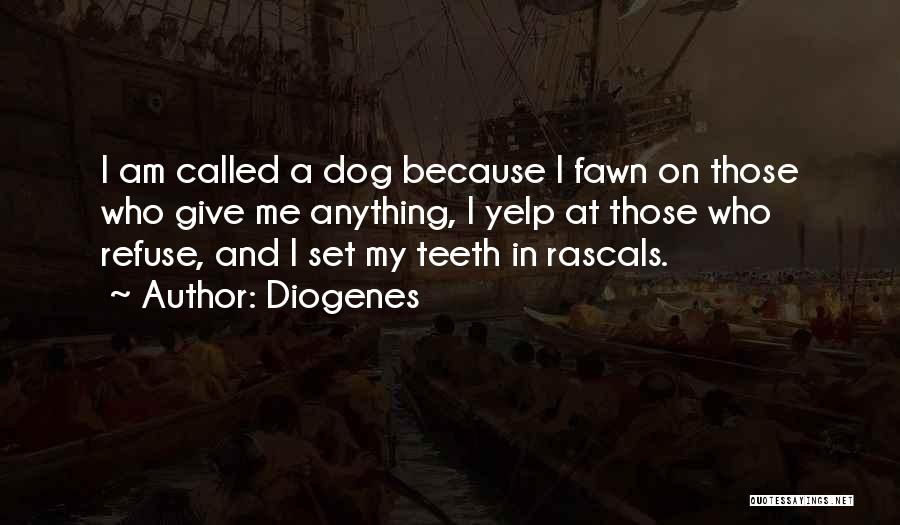 I am called a dog because I fawn on those who give me anything, I yelp at those who refuse, and I set my teeth in rascals.
~ Author: Diogenes

QUOTESSAYINGS.NET